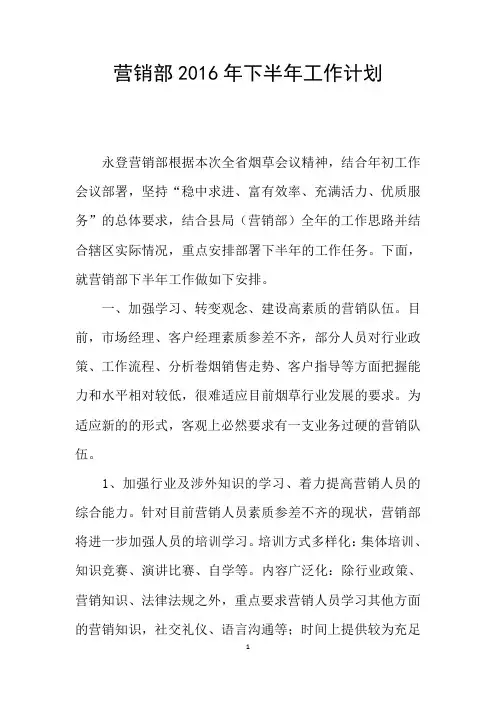 营销部2016年下半年工作计划

永登营销部根据本次全省烟草会议精神，结合年初工作会议部署，坚持“稳中求进、富有效率、充满活力、优质服务”的总体要求，结合县局（营销部）全年的工作思路并结合辖区实际情况，重点安排部署下半年的工作任务。下面，就营销部下半年工作做如下安排。

一、加强学习、转变观念、建设高素质的营销队伍。目前，市场经理、客户经理素质参差不齐，部分人员对行业政策、工作流程、分析卷烟销售走势、客户指导等方面把握能力和水平相对较低，很难适应目前烟草行业发展的要求。为适应新的的形式，客观上必然要求有一支业务过硬的营销队伍。

1、加强行业及涉外知识的学习、着力提高营销人员的综合能力。针对目前营销人员素质参差不齐的现状，营销部将进一步加强人员的培训学习。培训方式多样化：集体培训、知识竞赛、演讲比赛、自学等。内容广泛化：除行业政策、营销知识、法律法规之外，重点要求营销人员学习其他方面的营销知识，社交礼仪、语言沟通等；时间上提供较为充足

1